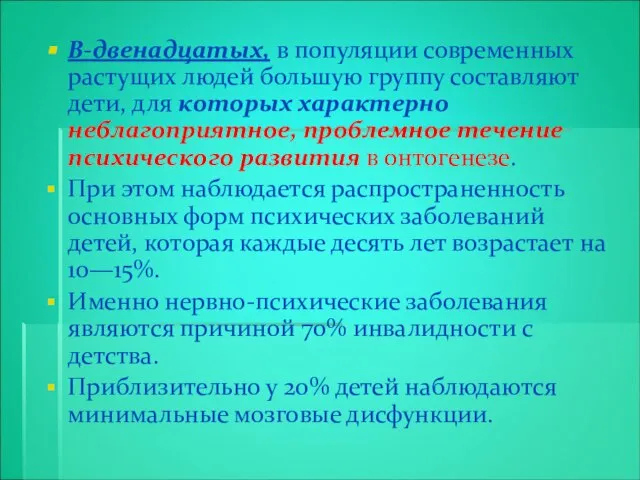 В-двенадцатых, в популяции современных растущих людей большую группу составляют дети, для которых характерно неблагоприятное, проблемное течение психического развития в онтогенезе.

При этом наблюдается распространенность основных форм психических заболеваний детей, которая каждые десять лет возрастает на 10—15%.

Именно нервно-психические заболевания являются причиной 70% инвалидности с детства.

Приблизительно у 20% детей наблюдаются минимальные мозговые дисфункции.